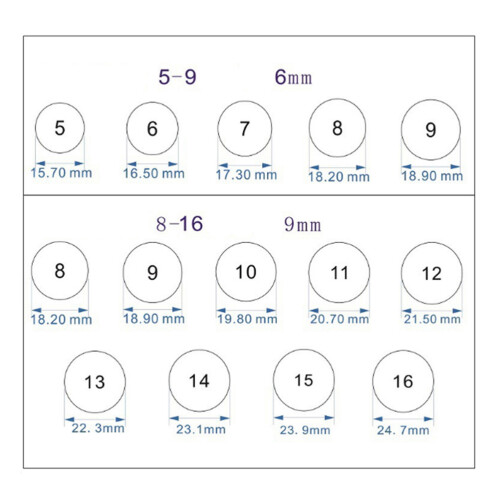 5-9 6mm

5
15.70 mm

6
16.50 mm

7
17.30 mm

8
18.20 mm

9
18.90 mm

8-16 9mm

8
18.20 mm

9
18.90 mm

10
19.80 mm

11
20.70 mm

12
21.50 mm

13
22. 3mm

14
23.1mm

15
23. 9mm

16
24. 7mm